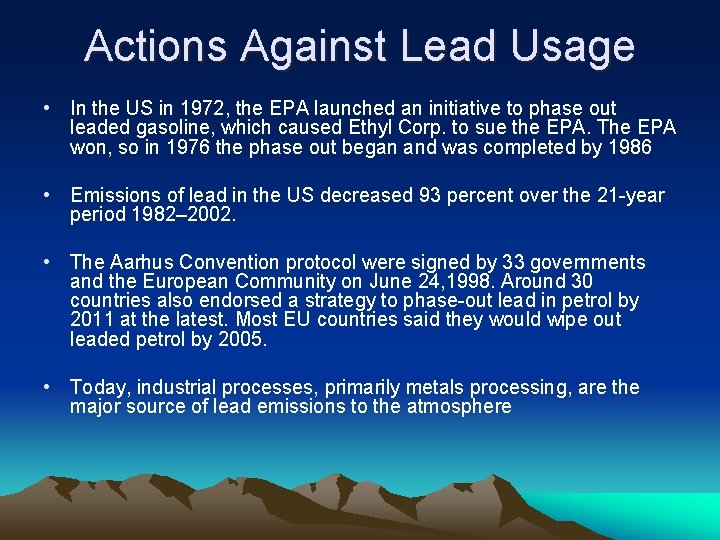 Actions Against Lead Usage

• In the US in 1972, the EPA launched an initiative to phase out leaded gasoline, which caused Ethyl Corp. to sue the EPA. The EPA won, so in 1976 the phase out began and was completed by 1986

• Emissions of lead in the US decreased 93 percent over the 21-year period 1982–2002.

• The Aarhus Convention protocol were signed by 33 governments and the European Community on June 24,1998. Around 30 countries also endorsed a strategy to phase-out lead in petrol by 2011 at the latest. Most EU countries said they would wipe out leaded petrol by 2005.

• Today, industrial processes, primarily metals processing, are the major source of lead emissions to the atmosphere